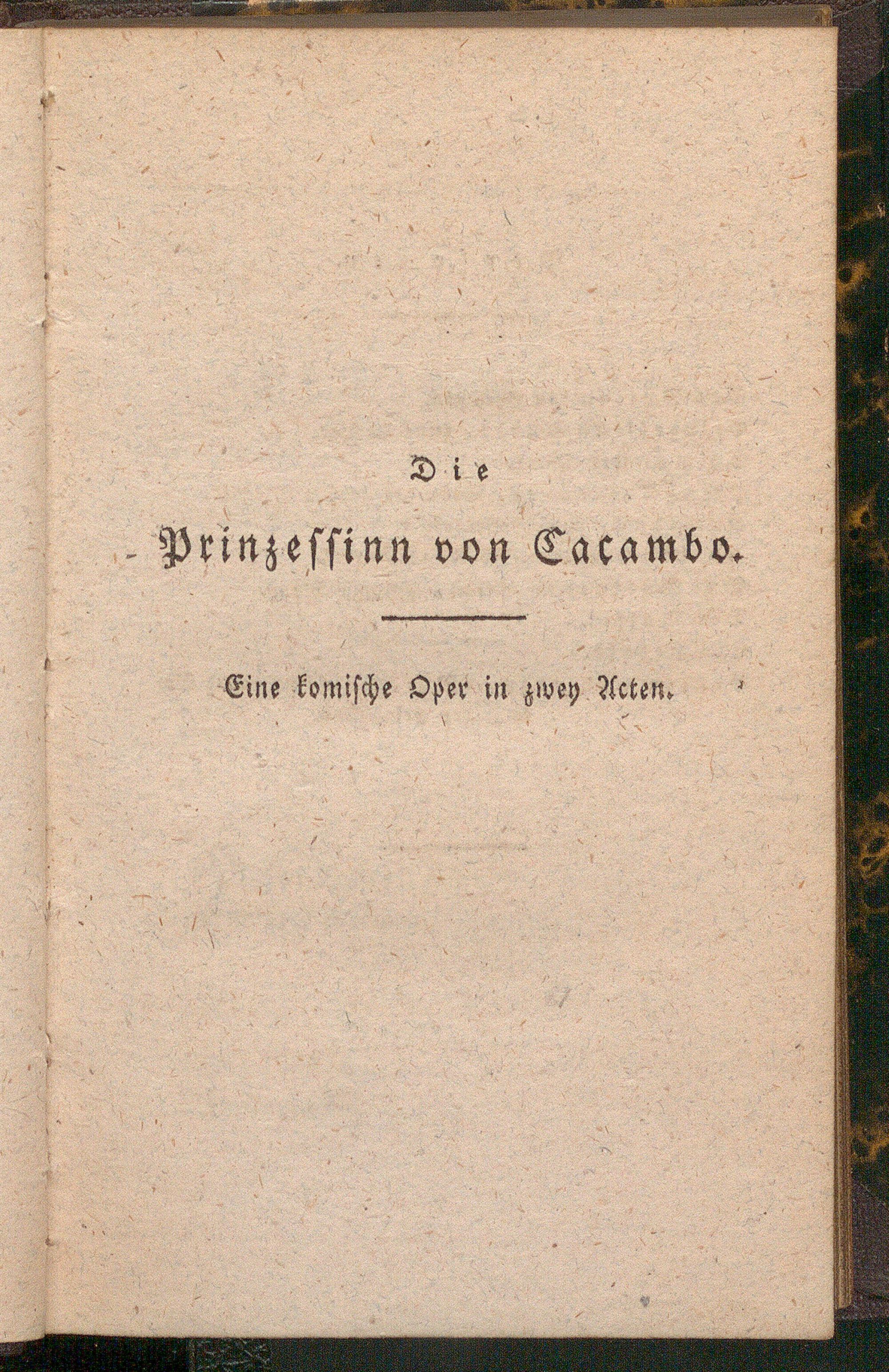 Die

Prinzessinn von Cacambo.

Eine komische Oper in zwey Acten.